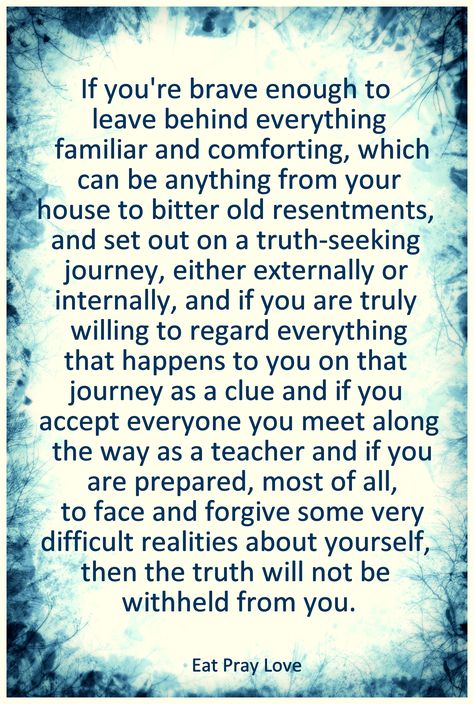 If you're brave enough to leave behind everything familiar and comforting, which can be anything from your house to bitter old resentments, and set out on a truth-seeking journey, either externally or internally, and if you are truly willing to regard everything that happens to you on that journey as a clue and if you accept everyone you meet along the way as a teacher and if you are prepared, most of all, to face and forgive some very difficult realities about yourself, then the truth will not be withheld from you.

Eat Pray Love